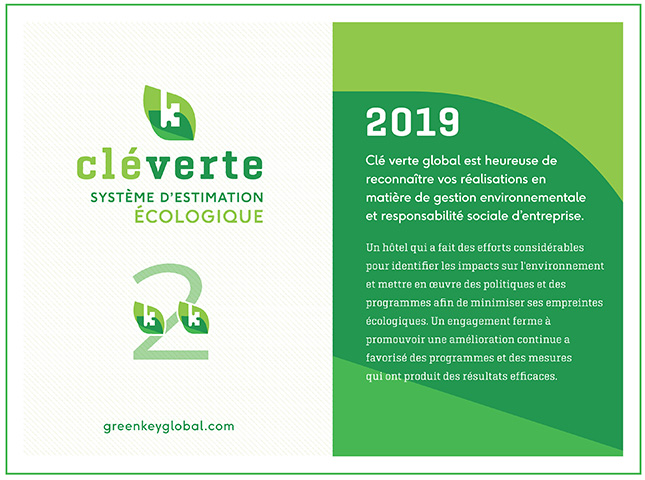 cléverte
SYSTÈME D'ESTIMATION
ÉCOLOGIQUE

2

greenkeyglobal.com

2019

Clé verte global est heureuse de reconnaître vos réalisations en matière de gestion environnementale et responsabilité sociale d'entreprise.

Un hôtel qui a fait des efforts considérables pour identifier les impacts sur l'environnement et mettre en œuvre des politiques et des programmes afin de minimiser ses empreintes écologiques. Un engagement ferme à promouvoir une amélioration continue a favorisé des programmes et des mesures qui ont produit des résultats efficaces.